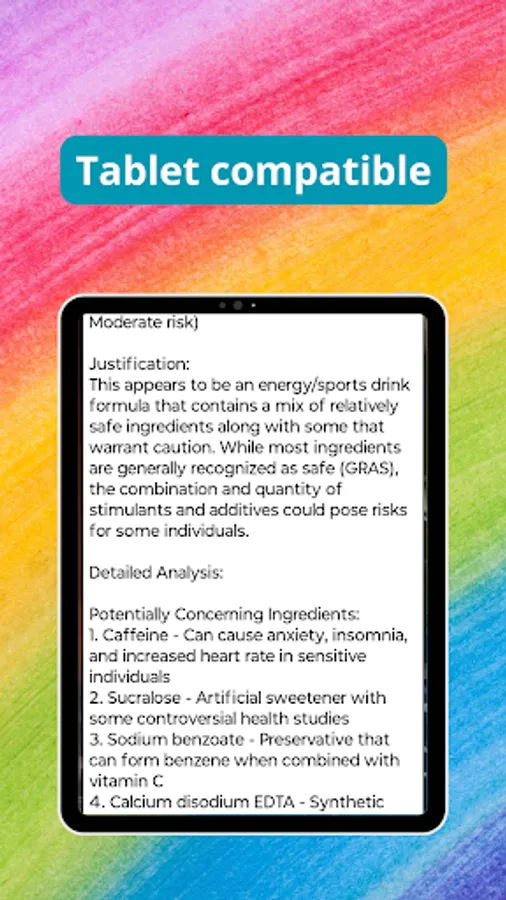 Tablet compatible

Moderate risk)

Justification:
This appears to be an energy/sports drink formula that contains a mix of relatively safe ingredients along with some that warrant caution. While most ingredients are generally recognized as safe (GRAS), the combination and quantity of stimulants and additives could pose risks for some individuals.

Detailed Analysis:

Potentially Concerning Ingredients:
1. Caffeine - Can cause anxiety, insomnia, and increased heart rate in sensitive individuals
2. Sucralose - Artificial sweetener with some controversial health studies
3. Sodium benzoate - Preservative that can form benzene when combined with vitamin C
4. Calcium disodium EDTA - Synthetic